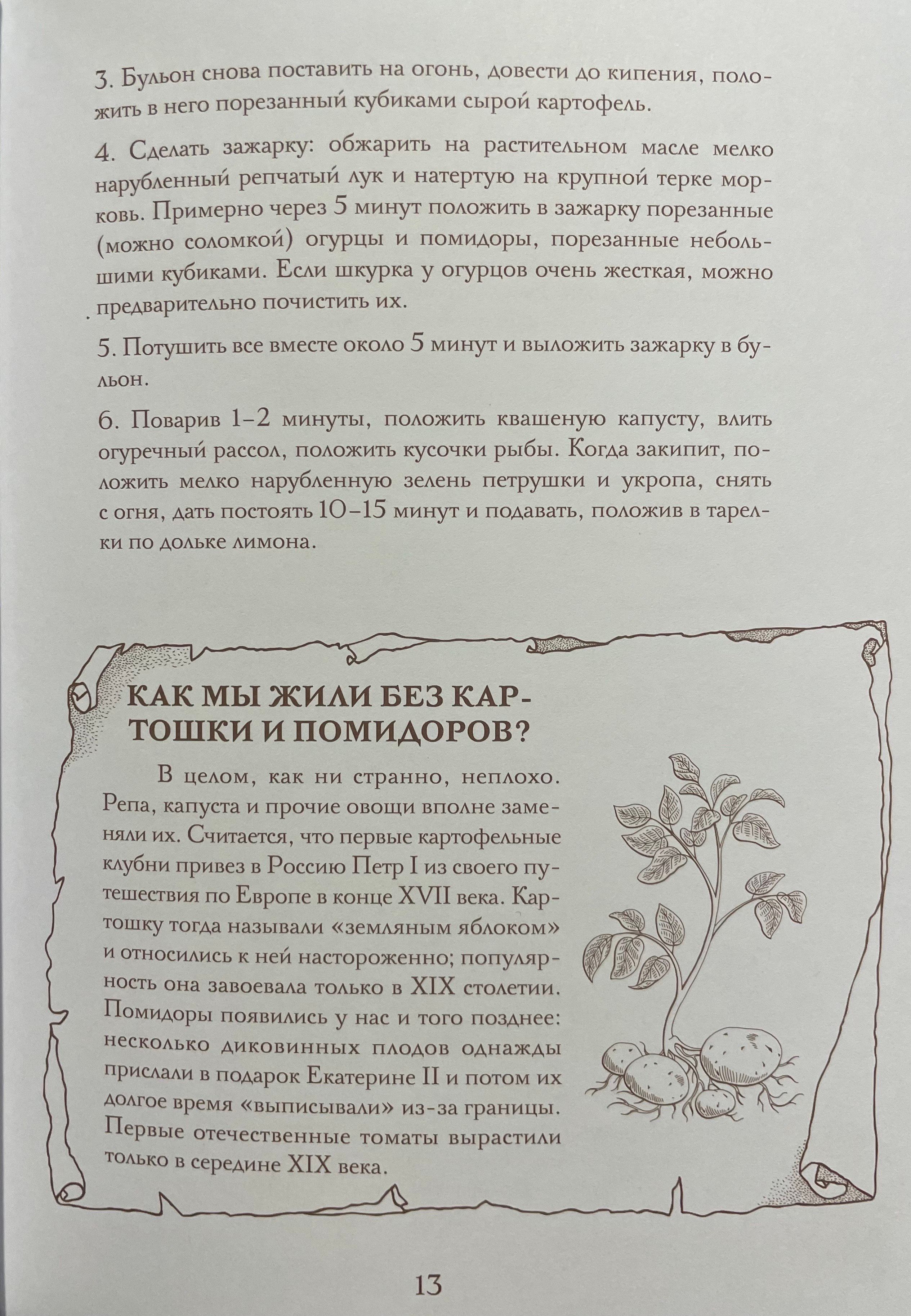 3. Бульон снова поставить на огонь, довести до кипения, положить в него порезанный кубиками сырой картофель.

4. Сделать зажарку: обжарить на растительном масле мелко нарубленный репчатый лук и натертую на крупной терке морковь. Примерно через 5 минут положить в зажарку порезанные (можно соломкой) огурцы и помидоры, порезанные небольшими кубиками. Если шкурка у огурцов очень жесткая, можно предварительно почистить их.

5. Потушить все вместе около 5 минут и выложить зажарку в бульон.

6. Поварив 1–2 минуты, положить квашеную капусту, влить огуречный рассол, положить кусочки рыбы. Когда закипит, положить мелко нарубленную зелень петрушки и укропа, снять с огня, дать постоять 10–15 минут и подавать, положив в тарелки по дольке лимона.

КАК МЫ ЖИЛИ БЕЗ КАРТОШКИ И ПОМИДОРОВ?

В целом, как ни странно, неплохо. Репа, капуста и прочие овощи вполне заменяли их. Считается, что первые картофельные клубни привез в Россию Петр I из своего путешествия по Европе в конце XVII века. Картошку тогда называли «земляным яблоком» и относились к ней настороженно; популярность она завоевала только в XIX столетии. Помидоры появились у нас и того позднее: несколько диковинных плодов однажды прислали в подарок Екатерине II и потом их долгое время «выписывали» из-за границы. Первые отечественные томаты вырастили только в середине XIX века.

13